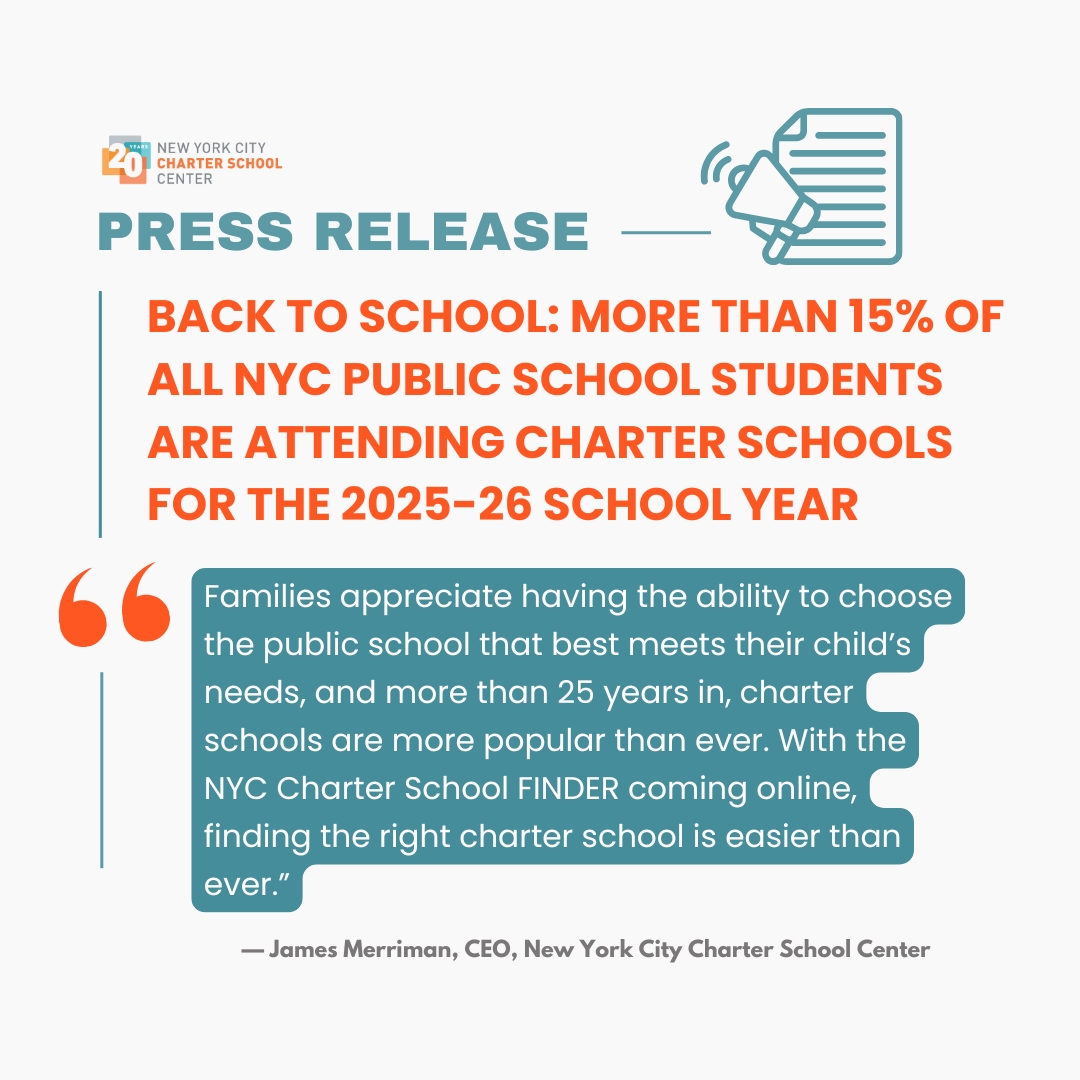 20 YEARS NEW YORK CITY CHARTER SCHOOL CENTER

PRESS RELEASE

BACK TO SCHOOL: MORE THAN 15% OF ALL NYC PUBLIC SCHOOL STUDENTS ARE ATTENDING CHARTER SCHOOLS FOR THE 2025-26 SCHOOL YEAR

“Families appreciate having the ability to choose the public school that best meets their child’s needs, and more than 25 years in, charter schools are more popular than ever. With the NYC Charter School FINDER coming online, finding the right charter school is easier than ever.”

— James Merriman, CEO, New York City Charter School Center